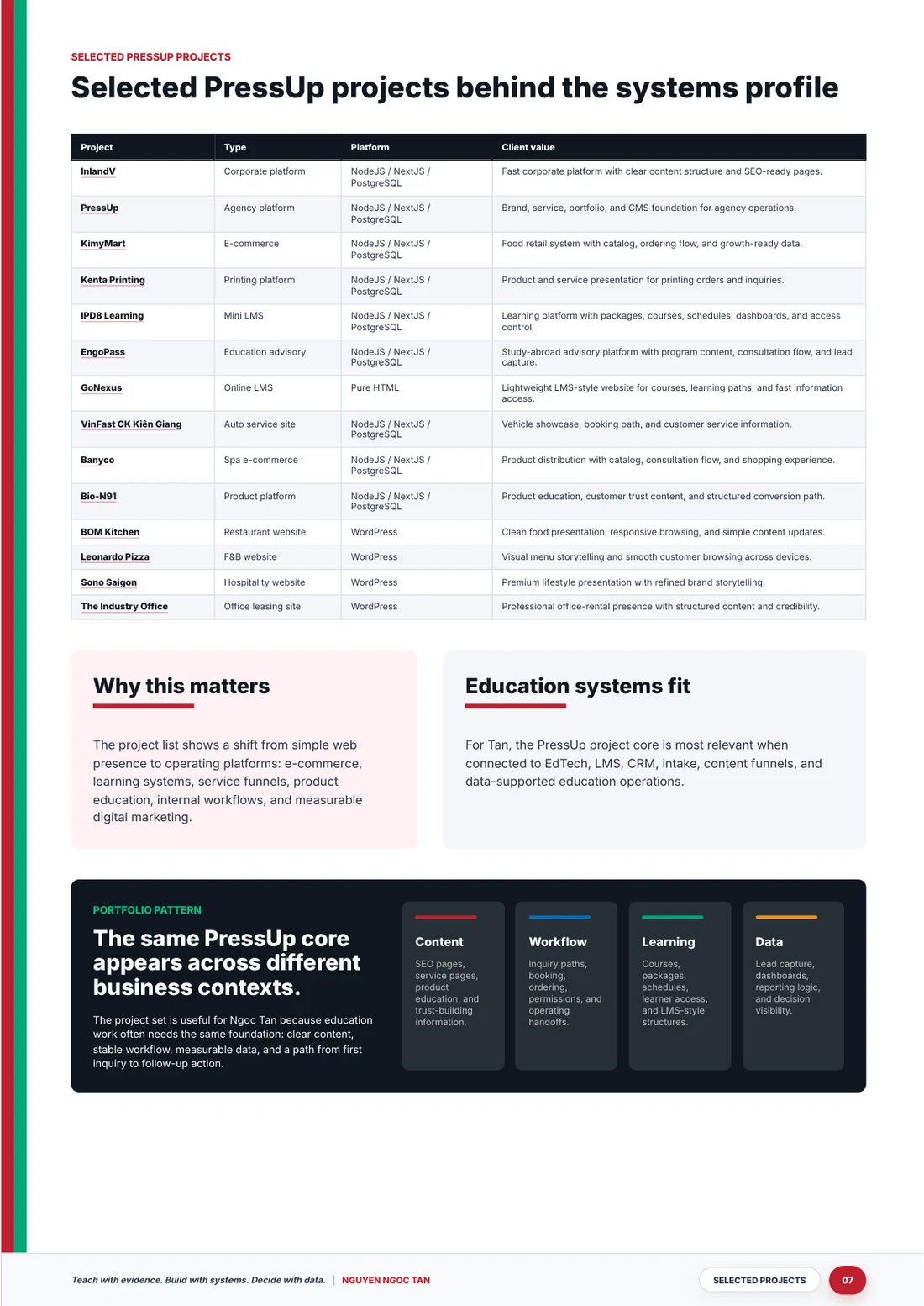 SELECTED PRESSUP PROJECTS

Selected PressUp projects behind the systems profile

| Project | Type | Platform | Client value |
|---|---|---|---|
| InlandV | Corporate platform | NodeJS / NextJS / PostgreSQL | Fast corporate platform with clear content structure and SEO-ready pages. |
| PressUp | Agency platform | NodeJS / NextJS / PostgreSQL | Brand, service, portfolio, and CMS foundation for agency operations. |
| KimyMart | E-commerce | NodeJS / NextJS / PostgreSQL | Food retail system with catalog, ordering flow, and growth-ready data. |
| Kenta Printing | Printing platform | NodeJS / NextJS / PostgreSQL | Product and service presentation for printing orders and inquiries. |
| IPD8 Learning | Mini LMS | NodeJS / NextJS / PostgreSQL | Learning platform with packages, courses, schedules, dashboards, and access control. |
| EngoPass | Education advisory | NodeJS / NextJS / PostgreSQL | Study-abroad advisory platform with program content, consultation flow, and lead capture. |
| GoNexus | Online LMS | Pure HTML | Lightweight LMS-style website for courses, learning paths, and fast information access. |
| VinFast CK Kiên Giang | Auto service site | NodeJS / NextJS / PostgreSQL | Vehicle showcase, booking path, and customer service information. |
| Banyco | Spa e-commerce | NodeJS / NextJS / PostgreSQL | Product distribution with catalog, consultation flow, and shopping experience. |
| Bio-N91 | Product platform | NodeJS / NextJS / PostgreSQL | Product education, customer trust content, and structured conversion path. |
| BOM Kitchen | Restaurant website | WordPress | Clean food presentation, responsive browsing, and simple content updates. |
| Leonardo Pizza | F&B website | WordPress | Visual menu storytelling and smooth customer browsing across devices. |
| Sono Saigon | Hospitality website | WordPress | Premium lifestyle presentation with refined brand storytelling. |
| The Industry Office | Office leasing site | WordPress | Professional office-rental presence with structured content and credibility. |

Why this matters

The project list shows a shift from simple web presence to operating platforms: e-commerce, learning systems, service funnels, product education, internal workflows, and measurable digital marketing.

Education systems fit

For Tan, the PressUp project core is most relevant when connected to EdTech, LMS, CRM, intake, content funnels, and data-supported education operations.

PORTFOLIO PATTERN

The same PressUp core appears across different business contexts.

The project set is useful for Ngoc Tan because education work often needs the same foundation: clear content, stable workflow, measurable data, and a path from first inquiry to follow-up action.

Content

SEO pages, service pages, product education, and trust-building information.

Workflow

Inquiry paths, booking, ordering, permissions, and operating handoffs.

Learning

Courses, packages, schedules, learner access, and LMS-style structures.

Data

Lead capture, dashboards, reporting logic, and decision visibility.

Teach with evidence. Build with systems. Decide with data. | NGUYEN NGOC TAN

SELECTED PROJECTS

07